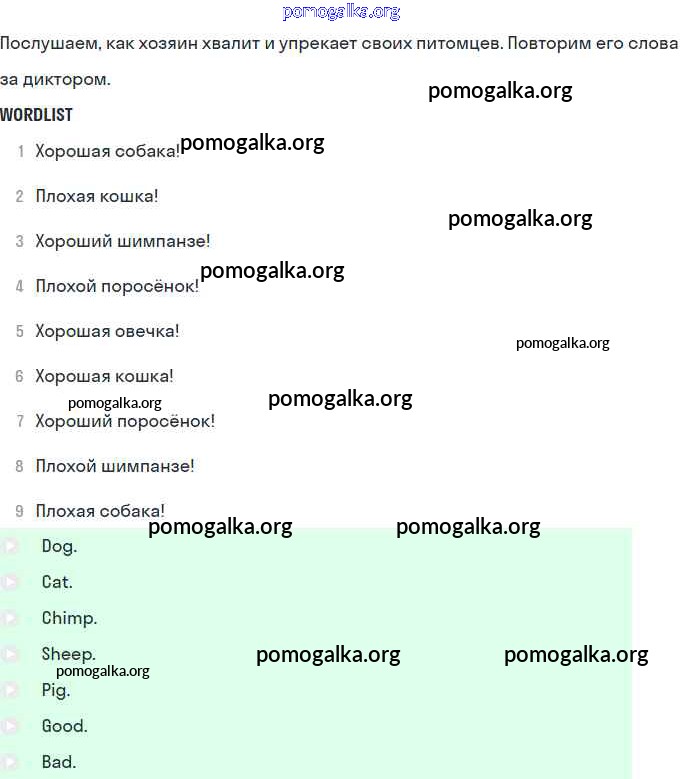 pomogalka.org

Послушаем, как хозяин хвалит и упрекает своих питомцев. Повторим его слова за диктором.

pomogalka.org

WORDLIST

1 Хорошая собака! pomogalka.org

2 Плохая кошка!

pomogalka.org

3 Хороший шимпанзе!

pomogalka.org

4 Плохой поросёнок!

5 Хорошая овечка!

pomogalka.org

6 Хорошая кошка!

pomogalka.org pomogalka.org

7 Хороший поросёнок!

8 Плохой шимпанзе!

9 Плохая собака!

pomogalka.org pomogalka.org

Dog.

Cat.

Chimp.

Sheep.

pomogalka.org pomogalka.org

pomogalka.org

Pig.

Good.

Bad.